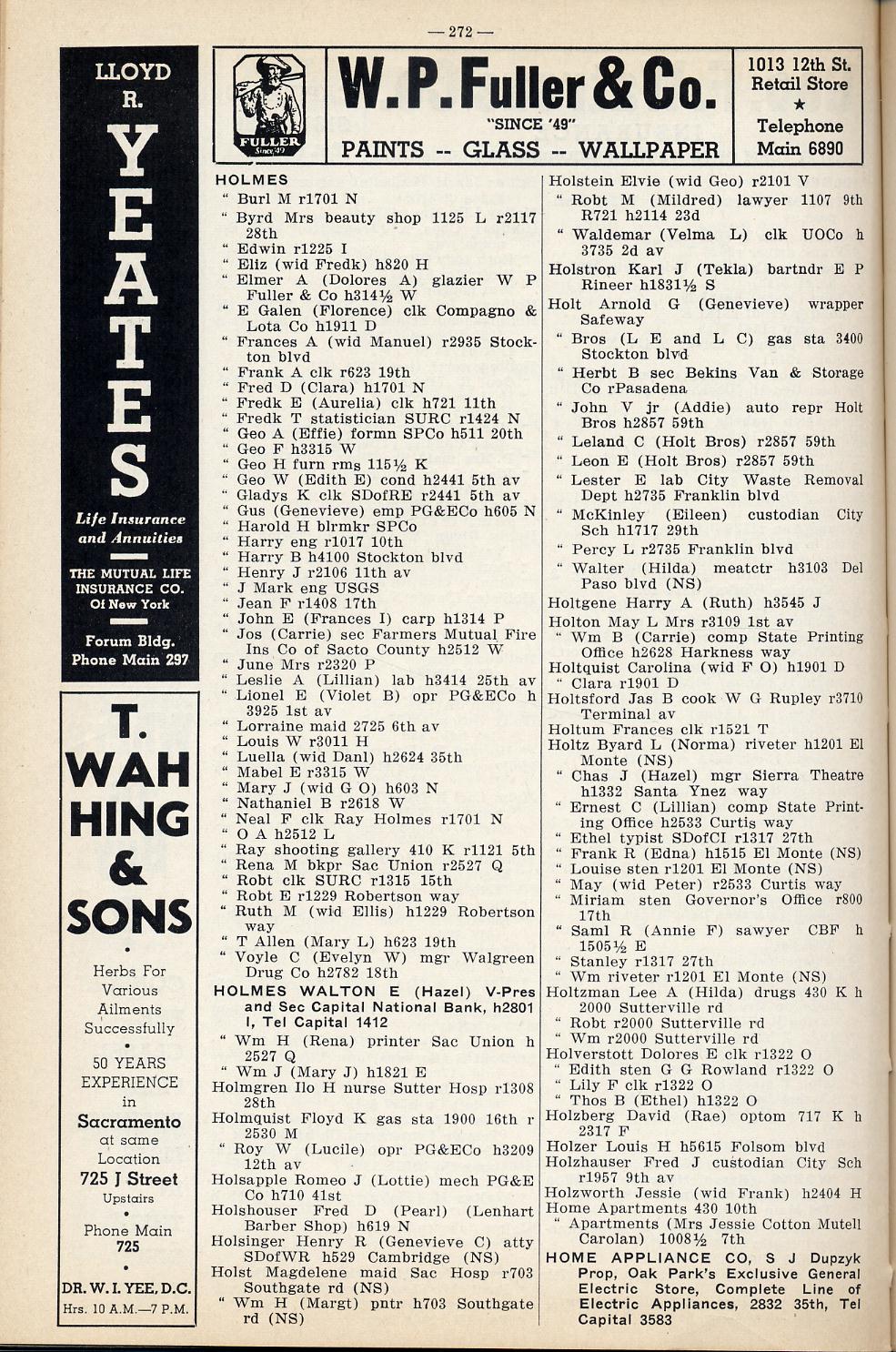 — 272 —

LLOYD R. YEATES

Life Insurance and Annuities

THE MUTUAL LIFE INSURANCE CO. Of New York

Forum Bldg. Phone Main 297

T. WAH HING & SONS

Herbs For Various Ailments Successfully

50 YEARS EXPERIENCE in Sacramento at same Location 725 J Street Upstairs

Phone Main 725

DR. W. I. YEE, D.C. Hrs. 10 A.M.—7 P.M.

FULLER Since '49

W. P. Fuller & Co.

"SINCE '49"

PAINTS -- GLASS -- WALLPAPER

1013 12th St. Retail Store ★ Telephone Main 6890

HOLMES
" Burl M r1701 N
" Byrd Mrs beauty shop 1125 L r2117 28th
" Edwin r1225 I
" Eliz (wid Fredk) h820 H
" Elmer A (Dolores A) glazier W P Fuller & Co h314½ W
" E Galen (Florence) clk Compagno & Lota Co h1911 D
" Frances A (wid Manuel) r2935 Stockton blvd
" Frank A clk r623 19th
" Fred D (Clara) h1701 N
" Fredk E (Aurelia) clk h721 11th
" Fredk T statistician SURC r1424 N
" Geo A (Effie) formn SPCo h511 20th
" Geo F h3315 W
" Geo H furn rms 115½ K
" Geo W (Edith E) cond h2441 5th av
" Gladys K clk SDofRE r2441 5th av
" Gus (Genevieve) emp PG&ECo h605 N
" Harold H blrmkr SPCo
" Harry eng r1017 10th
" Harry B h4100 Stockton blvd
" Henry J r2106 11th av
" J Mark eng USGS
" Jean F r1408 17th
" John E (Frances I) carp h1314 P
" Jos (Carrie) sec Farmers Mutual Fire Ins Co of Sacto County h2512 W
" June Mrs r2320 P
" Leslie A (Lillian) lab h3414 25th av
" Lionel E (Violet B) opr PG&ECo h 3925 1st av
" Lorraine maid 2725 6th av
" Louis W r3011 H
" Luella (wid Danl) h2624 35th
" Mabel E r3315 W
" Mary J (wid G O) h603 N
" Nathaniel B r2618 W
" Neal F clk Ray Holmes r1701 N
" O A h2512 L
" Ray shooting gallery 410 K r1121 5th
" Rena M bkpr Sac Union r2527 Q
" Robt clk SURC r1315 15th
" Robt E r1229 Robertson way
" Ruth M (wid Ellis) h1229 Robertson way
" T Allen (Mary L) h623 19th
" Voyle C (Evelyn W) mgr Walgreen Drug Co h2782 18th
HOLMES WALTON E (Hazel) V-Pres and Sec Capital National Bank, h2801 I, Tel Capital 1412
" Wm H (Rena) printer Sac Union h 2527 Q
" Wm J (Mary J) h1821 E
Holmgren Ilo H nurse Sutter Hosp r1308 28th
Holmquist Floyd K gas sta 1900 16th r 2530 M
" Roy W (Lucile) opr PG&ECo h3209 12th av
Holsapple Romeo J (Lottie) mech PG&E Co h710 41st
Holshouser Fred D (Pearl) (Lenhart Barber Shop) h619 N
Holsinger Henry R (Genevieve C) atty SDofWR h529 Cambridge (NS)
Holst Magdelene maid Sac Hosp r703 Southgate rd (NS)
" Wm H (Margt) pntr h703 Southgate rd (NS)
Holstein Elvie (wid Geo) r2101 V
" Robt M (Mildred) lawyer 1107 9th R721 h2114 23d
" Waldemar (Velma L) clk UOCo h 3735 2d av
Holstron Karl J (Tekla) bartndr E P Rineer h1831½ S
Holt Arnold G (Genevieve) wrapper Safeway
" Bros (L E and L C) gas sta 3400 Stockton blvd
" Herbt B sec Bekins Van & Storage Co rPasadena
" John V jr (Addie) auto repr Holt Bros h2857 59th
" Leland C (Holt Bros) r2857 59th
" Leon E (Holt Bros) r2857 59th
" Lester E lab City Waste Removal Dept h2735 Franklin blvd
" McKinley (Eileen) custodian City Sch h1717 29th
" Percy L r2735 Franklin blvd
" Walter (Hilda) meatctr h3103 Del Paso blvd (NS)
Holtgene Harry A (Ruth) h3545 J
Holton May L Mrs r3109 1st av
" Wm B (Carrie) comp State Printing Office h2628 Harkness way
Holtquist Carolina (wid F O) h1901 D
" Clara r1901 D
Holtsford Jas B cook W G Rupley r3710 Terminal av
Holtum Frances clk r1521 T
Holtz Byard L (Norma) riveter h1201 El Monte (NS)
" Chas J (Hazel) mgr Sierra Theatre h1332 Santa Ynez way
" Ernest C (Lillian) comp State Printing Office h2533 Curtis way
" Ethel typist SDofCI r1317 27th
" Frank R (Edna) h1515 El Monte (NS)
" Louise sten r1201 El Monte (NS)
" May (wid Peter) r2533 Curtis way
" Miriam sten Governor's Office r800 17th
" Saml R (Annie F) sawyer CBF h 1505½ E
" Stanley r1317 27th
" Wm riveter r1201 El Monte (NS)
Holtzman Lee A (Hilda) drugs 430 K h 2000 Sutterville rd
" Robt r2000 Sutterville rd
" Wm r2000 Sutterville rd
Holverstott Dolores E clk r1322 O
" Edith sten G G Rowland r1322 O
" Lily F clk r1322 O
" Thos B (Ethel) h1322 O
Holzberg David (Rae) optom 717 K h 2317 F
Holzer Louis H h5615 Folsom blvd
Holzhauser Fred J custodian City Sch r1957 9th av
Holzworth Jessie (wid Frank) h2404 H
Home Apartments 430 10th
" Apartments (Mrs Jessie Cotton Mutell Carolan) 1008½ 7th
HOME APPLIANCE CO, S J Dupzyk Prop, Oak Park's Exclusive General Electric Store, Complete Line of Electric Appliances, 2832 35th, Tel Capital 3583